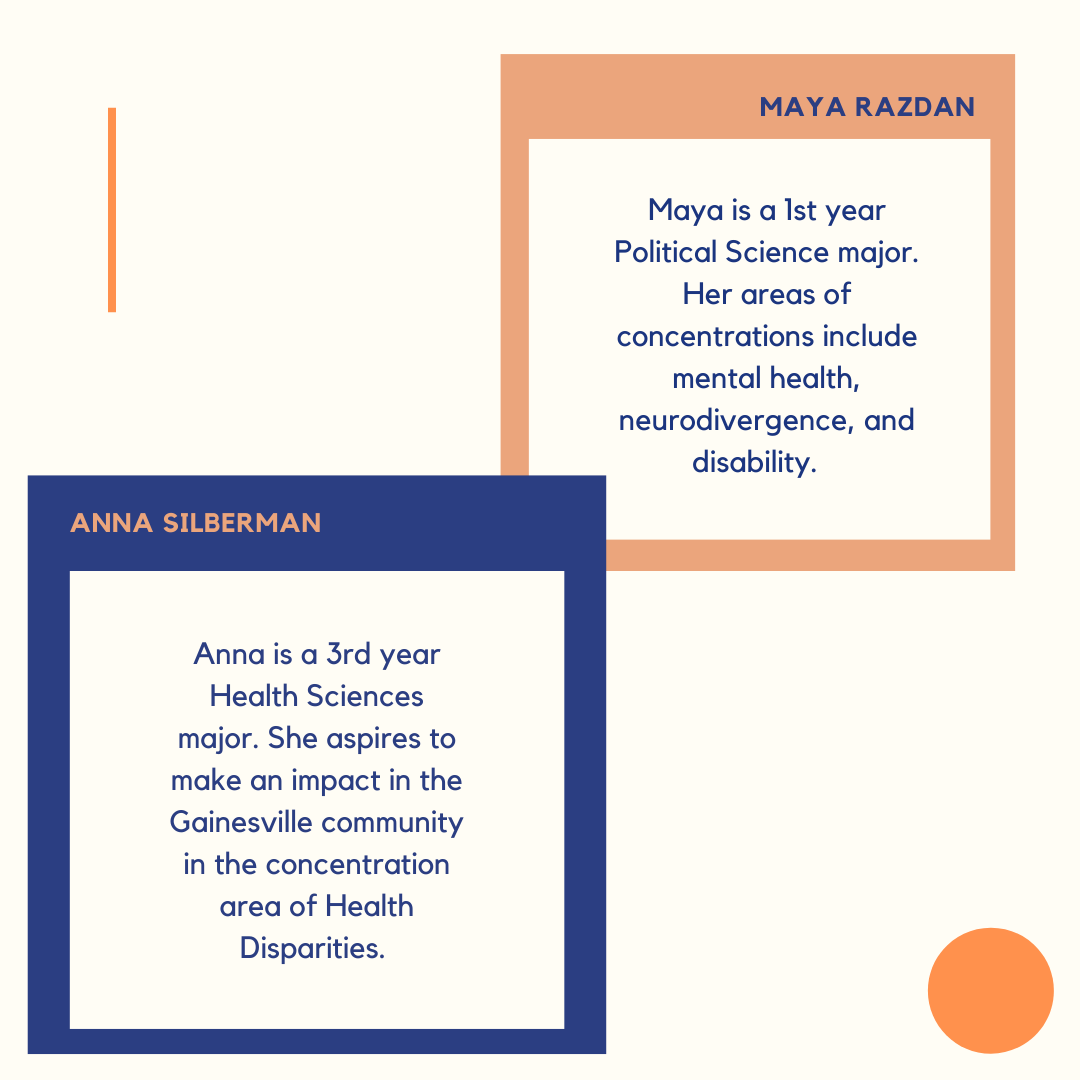 MAYA RAZDAN

Maya is a 1st year Political Science major. Her areas of concentrations include mental health, neurodivergence, and disability.

ANNA SILBERMAN

Anna is a 3rd year Health Sciences major. She aspires to make an impact in the Gainesville community in the concentration area of Health Disparities.